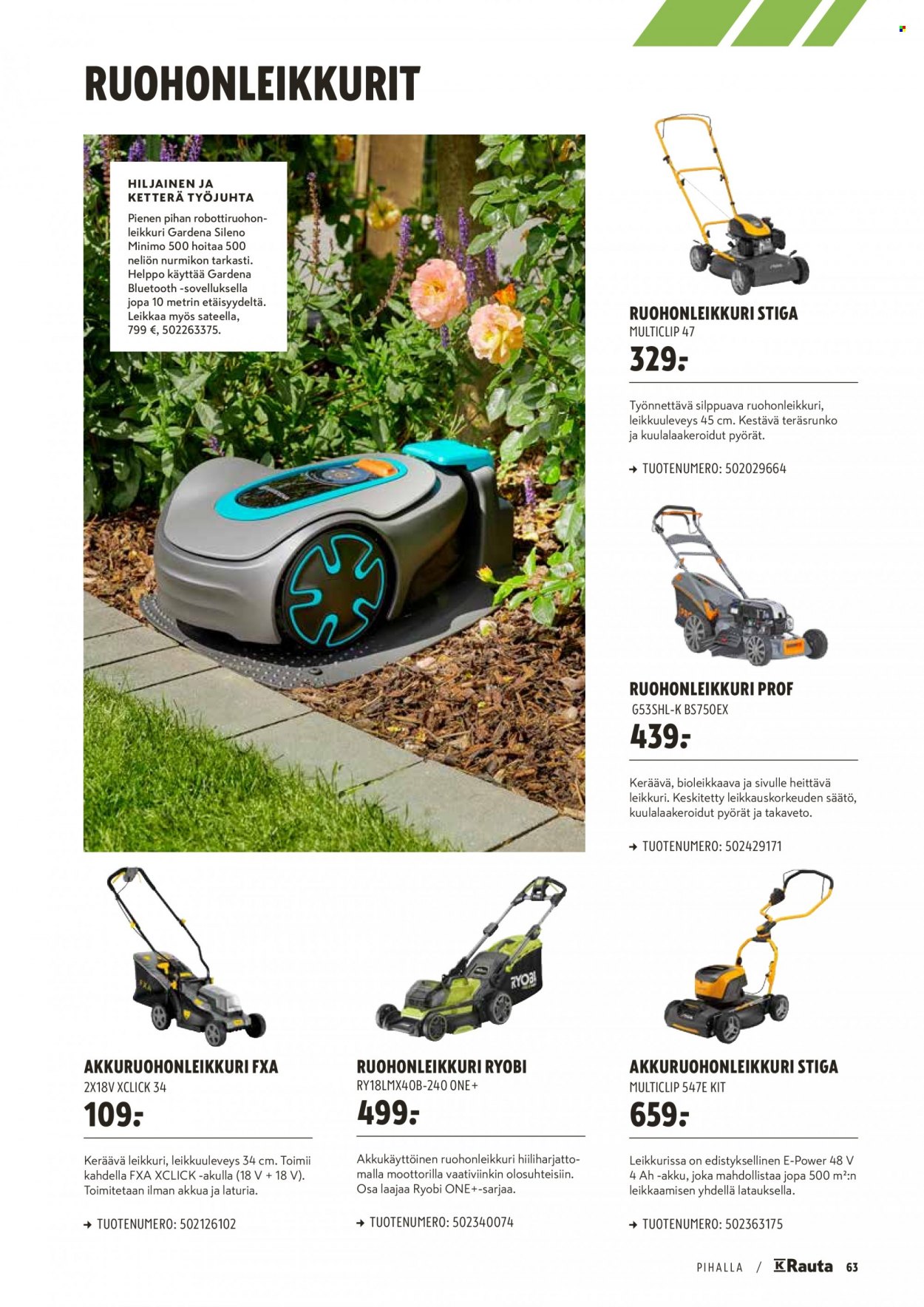 RUOHONLEIKKURIT

HILJAINEN JA KETTERÄ TYÖJUHTA

Pienen pihan robottiruohonleikkuri Gardena Sileno Minimo 500 hoitaa 500 neliön nurmikon tarkasti. Helppo käyttää Gardena Bluetooth -sovelluksella jopa 10 metrin etäisyydeltä. Leikkaa myös sateella, 799 €, 502263375.

RUOHONLEIKKURI STIGA
MULTICLIP 47
329:-

Työnnettävä silppuava ruohonleikkuri, leikkuuleveys 45 cm. Kestävä teräsrunko ja kuulalaakeroidut pyörät.

→ TUOTENUMERO: 502029664

RUOHONLEIKKURI PROF
G53SHL-K BS750EX
439:-

Keräävä, bioleikkaava ja sivulle heittävä leikkuri. Keskitetty leikkauskorkeuden säätö, kuulalaakeroidut pyörät ja takaveto.

→ TUOTENUMERO: 502429171

AKKURUOHONLEIKKURI FXA
2X18V XCLICK 34
109:-

Keräävä leikkuri, leikkuuleveys 34 cm. Toimii kahdella FXA XCLICK -akulla (18 V + 18 V). Toimitetaan ilman akkua ja laturia.

→ TUOTENUMERO: 502126102

RUOHONLEIKKURI RYOBI
RY18LMX40B-240 ONE+
499:-

Akkukäyttöinen ruohonleikkuri hiiliharjattomalla moottorilla vaativiinkin olosuhteisiin. Osa laajaa Ryobi ONE+-sarjaa.

→ TUOTENUMERO: 502340074

AKKURUOHONLEIKKURI STIGA
MULTICLIP 547E KIT
659:-

Leikkurissa on edistyksellinen E-Power 48 V 4 Ah -akku, joka mahdollistaa jopa 500 m²:n leikkaamisen yhdellä latauksella.

→ TUOTENUMERO: 502363175

PIHALLA / K Rauta 63